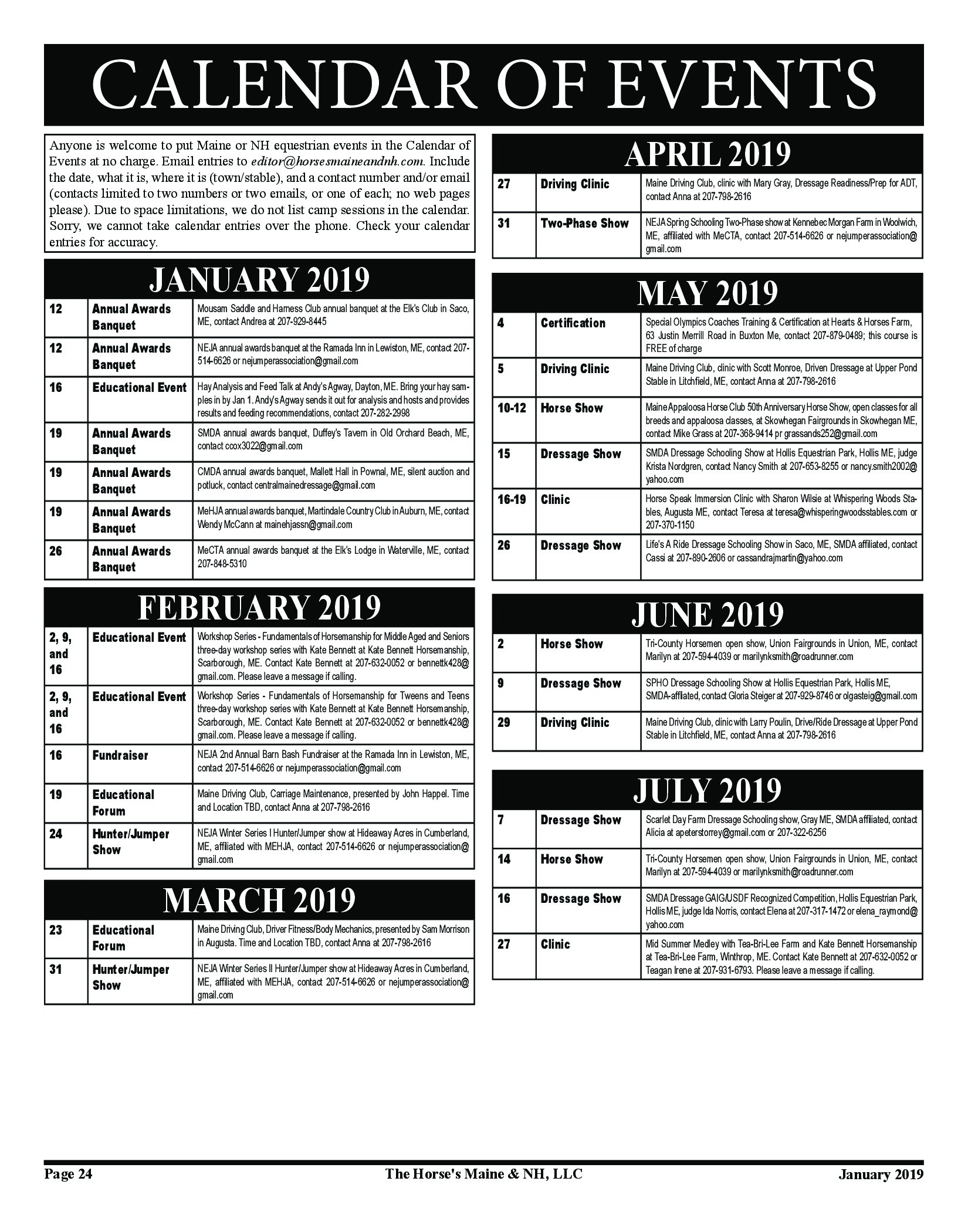 CALENDAR OF EVENTS

Anyone is welcome to put Maine or NH equestrian events in the Calendar of Events at no charge. Email entries to editor@horsesmaineandnh.com. Include the date, what it is, where it is (town/stable), and a contact number and/or email (contacts limited to two numbers or two emails, or one of each; no web pages please). Due to space limitations, we do not list camp sessions in the calendar. Sorry, we cannot take calendar entries over the phone. Check your calendar entries for accuracy.

JANUARY 2019

| 12 | Annual Awards Banquet | Mousam Saddle and Harness Club annual banquet at the Elk's Club in Saco, ME, contact Andrea at 207-929-8445 |
|---|---|---|
| 12 | Annual Awards Banquet | NEJA annual awards banquet at the Ramada Inn in Lewiston, ME, contact 207-514-6626 or nejumperassociation@gmail.com |
| 16 | Educational Event | Hay Analysis and Feed Talk at Andy's Agway, Dayton, ME. Bring your hay samples in by Jan 1. Andy's Agway sends it out for analysis and hosts and provides results and feeding recommendations, contact 207-282-2998 |
| 19 | Annual Awards Banquet | SMDA annual awards banquet, Duffey's Tavern in Old Orchard Beach, ME, contact ccox3022@gmail.com |
| 19 | Annual Awards Banquet | CMDA annual awards banquet, Mallett Hall in Pownal, ME, silent auction and potluck, contact centralmainedressage@gmail.com |
| 19 | Annual Awards Banquet | MeHJA annual awards banquet, Martindale Country Club in Auburn, ME, contact Wendy McCann at mainehjassn@gmail.com |
| 26 | Annual Awards Banquet | MeCTA annual awards banquet at the Elk's Lodge in Waterville, ME, contact 207-848-5310 |

FEBRUARY 2019

| 2, 9, and 16 | Educational Event | Workshop Series - Fundamentals of Horsemanship for Middle Aged and Seniors three-day workshop series with Kate Bennett at Kate Bennett Horsemanship, Scarborough, ME. Contact Kate Bennett at 207-632-0052 or bennettk428@gmail.com. Please leave a message if calling. |
|---|---|---|
| 2, 9, and 16 | Educational Event | Workshop Series - Fundamentals of Horsemanship for Tweens and Teens three-day workshop series with Kate Bennett at Kate Bennett Horsemanship, Scarborough, ME. Contact Kate Bennett at 207-632-0052 or bennettk428@gmail.com. Please leave a message if calling. |
| 16 | Fundraiser | NEJA 2nd Annual Barn Bash Fundraiser at the Ramada Inn in Lewiston, ME, contact 207-514-6626 or nejumperassociation@gmail.com |
| 19 | Educational Forum | Maine Driving Club, Carriage Maintenance, presented by John Happel. Time and Location TBD, contact Anna at 207-798-2616 |
| 24 | Hunter/Jumper Show | NEJA Winter Series I Hunter/Jumper show at Hideaway Acres in Cumberland, ME, affiliated with MEHJA, contact 207-514-6626 or nejumperassociation@gmail.com |

MARCH 2019

| 23 | Educational Forum | Maine Driving Club, Driver Fitness/Body Mechanics, presented by Sam Morrison in Augusta. Time and Location TBD, contact Anna at 207-798-2616 |
|---|---|---|
| 31 | Hunter/Jumper Show | NEJA Winter Series II Hunter/Jumper show at Hideaway Acres in Cumberland, ME, affiliated with MEHJA, contact 207-514-6626 or nejumperassociation@gmail.com |

APRIL 2019

| 27 | Driving Clinic | Maine Driving Club, clinic with Mary Gray, Dressage Readiness/Prep for ADT, contact Anna at 207-798-2616 |
|---|---|---|
| 31 | Two-Phase Show | NEJA Spring Schooling Two-Phase show at Kennebec Morgan Farm in Woolwich, ME, affiliated with MeCTA, contact 207-514-6626 or nejumperassociation@gmail.com |

MAY 2019

| 4 | Certification | Special Olympics Coaches Training & Certification at Hearts & Horses Farm, 63 Justin Merrill Road in Buxton Me, contact 207-879-0489; this course is FREE of charge |
|---|---|---|
| 5 | Driving Clinic | Maine Driving Club, clinic with Scott Monroe, Driven Dressage at Upper Pond Stable in Litchfield, ME, contact Anna at 207-798-2616 |
| 10-12 | Horse Show | Maine Appaloosa Horse Club 50th Anniversary Horse Show, open classes for all breeds and appaloosa classes, at Skowhegan Fairgrounds in Skowhegan ME, contact Mike Grass at 207-368-9414 pr grassands252@gmail.com |
| 15 | Dressage Show | SMDA Dressage Schooling Show at Hollis Equestrian Park, Hollis ME, judge Krista Nordgren, contact Nancy Smith at 207-653-8255 or nancy.smith2002@yahoo.com |
| 16-19 | Clinic | Horse Speak Immersion Clinic with Sharon Wilsie at Whispering Woods Stables, Augusta ME, contact Teresa at teresa@whisperingwoodsstables.com or 207-370-1150 |
| 26 | Dressage Show | Life's A Ride Dressage Schooling Show in Saco, ME, SMDA affiliated, contact Cassi at 207-890-2606 or cassandrajmartin@yahoo.com |

JUNE 2019

| 2 | Horse Show | Tri-County Horsemen open show, Union Fairgrounds in Union, ME, contact Marilyn at 207-594-4039 or marilynksmith@roadrunner.com |
|---|---|---|
| 9 | Dressage Show | SPHO Dressage Schooling Show at Hollis Equestrian Park, Hollis ME, SMDA-affliated, contact Gloria Steiger at 207-929-8746 or olgasteig@gmail.com |
| 29 | Driving Clinic | Maine Driving Club, clinic with Larry Poulin, Drive/Ride Dressage at Upper Pond Stable in Litchfield, ME, contact Anna at 207-798-2616 |

JULY 2019

| 7 | Dressage Show | Scarlet Day Farm Dressage Schooling show, Gray ME, SMDA affiliated, contact Alicia at apeterstorrey@gmail.com or 207-322-6256 |
|---|---|---|
| 14 | Horse Show | Tri-County Horsemen open show, Union Fairgrounds in Union, ME, contact Marilyn at 207-594-4039 or marilynksmith@roadrunner.com |
| 16 | Dressage Show | SMDA Dressage GAIG/USDF Recognized Competition, Hollis Equestrian Park, Hollis ME, judge Ida Norris, contact Elena at 207-317-1472 or elena_raymond@yahoo.com |
| 27 | Clinic | Mid Summer Medley with Tea-Bri-Lee Farm and Kate Bennett Horsemanship at Tea-Bri-Lee Farm, Winthrop, ME. Contact Kate Bennett at 207-632-0052 or Teagan Irene at 207-931-6793. Please leave a message if calling. |

Page 24 The Horse's Maine & NH, LLC January 2019